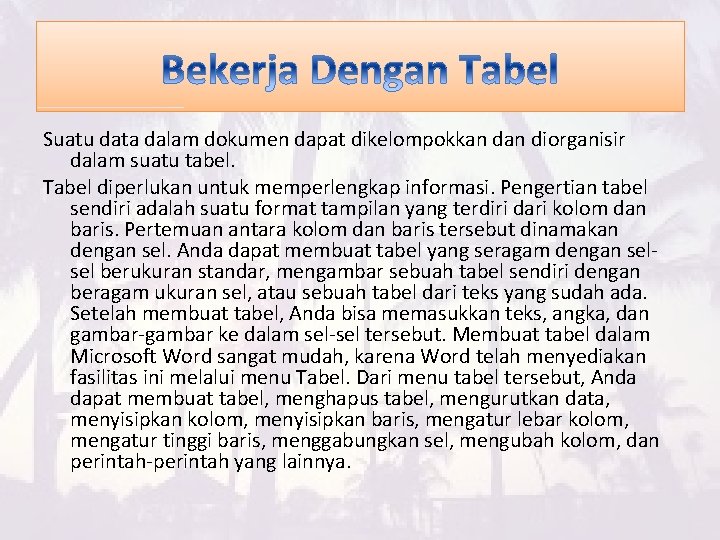 Bekerja Dengan Tabel

Suatu data dalam dokumen dapat dikelompokkan dan diorganisir dalam suatu tabel.

Tabel diperlukan untuk memperlengkap informasi. Pengertian tabel sendiri adalah suatu format tampilan yang terdiri dari kolom dan baris. Pertemuan antara kolom dan baris tersebut dinamakan dengan sel. Anda dapat membuat tabel yang seragam dengan sel-sel berukuran standar, mengambar sebuah tabel sendiri dengan beragam ukuran sel, atau sebuah tabel dari teks yang sudah ada. Setelah membuat tabel, Anda bisa memasukkan teks, angka, dan gambar-gambar ke dalam sel-sel tersebut. Membuat tabel dalam Microsoft Word sangat mudah, karena Word telah menyediakan fasilitas ini melalui menu Tabel. Dari menu tabel tersebut, Anda dapat membuat tabel, menghapus tabel, mengurutkan data, menyisipkan kolom, menyisipkan baris, mengatur lebar kolom, mengatur tinggi baris, menggabungkan sel, mengubah kolom, dan perintah-perintah yang lainnya.